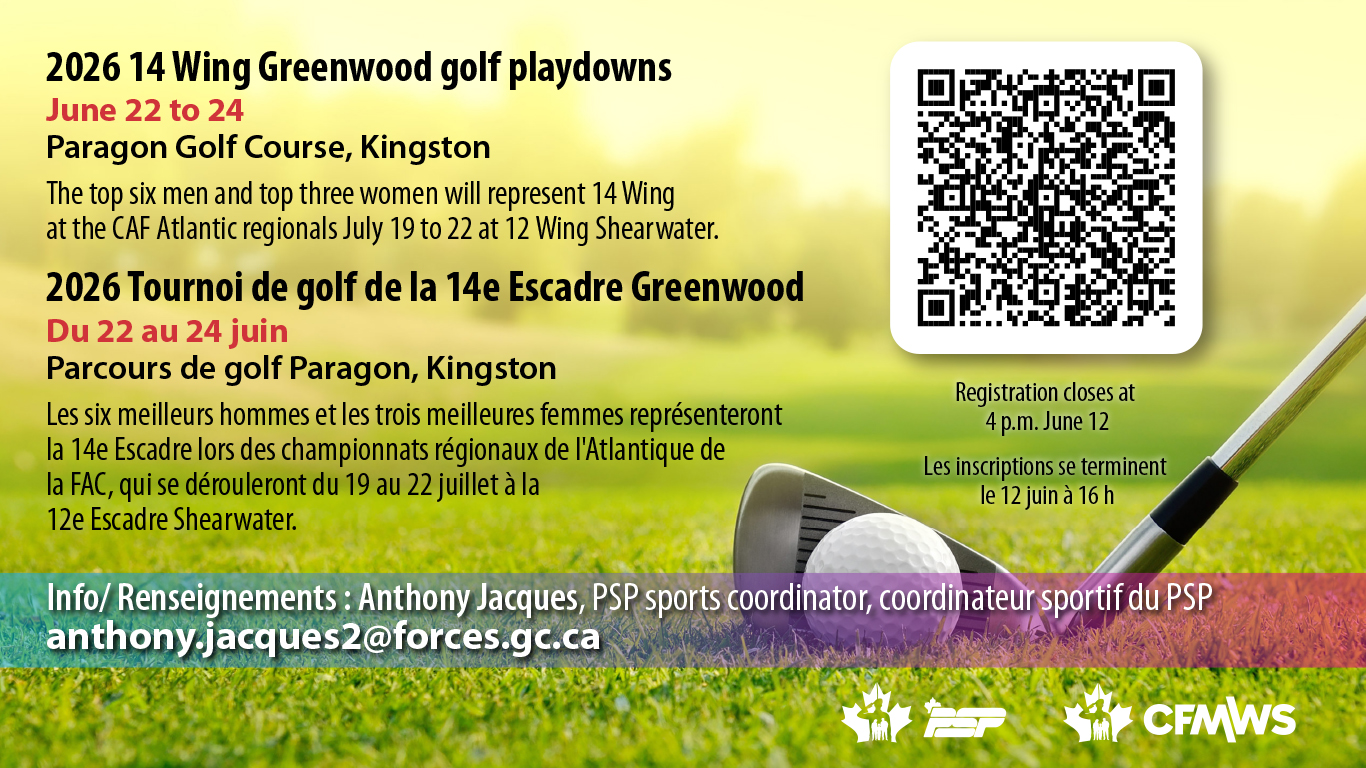 2026 14 Wing Greenwood golf playdowns
June 22 to 24
Paragon Golf Course, Kingston

The top six men and top three women will represent 14 Wing at the CAF Atlantic regionals July 19 to 22 at 12 Wing Shearwater.

2026 Tournoi de golf de la 14e Escadre Greenwood
Du 22 au 24 juin
Parcours de golf Paragon, Kingston

Les six meilleurs hommes et les trois meilleures femmes représenteront la 14e Escadre lors des championnats régionaux de l'Atlantique de la FAC, qui se dérouleront du 19 au 22 juillet à la 12e Escadre Shearwater.

Registration closes at 4 p.m. June 12

Les inscriptions se terminent le 12 juin à 16 h

Info/ Renseignements : Anthony Jacques, PSP sports coordinator, coordinateur sportif du PSP
anthony.jacques2@forces.gc.ca

PSP

CFMWS